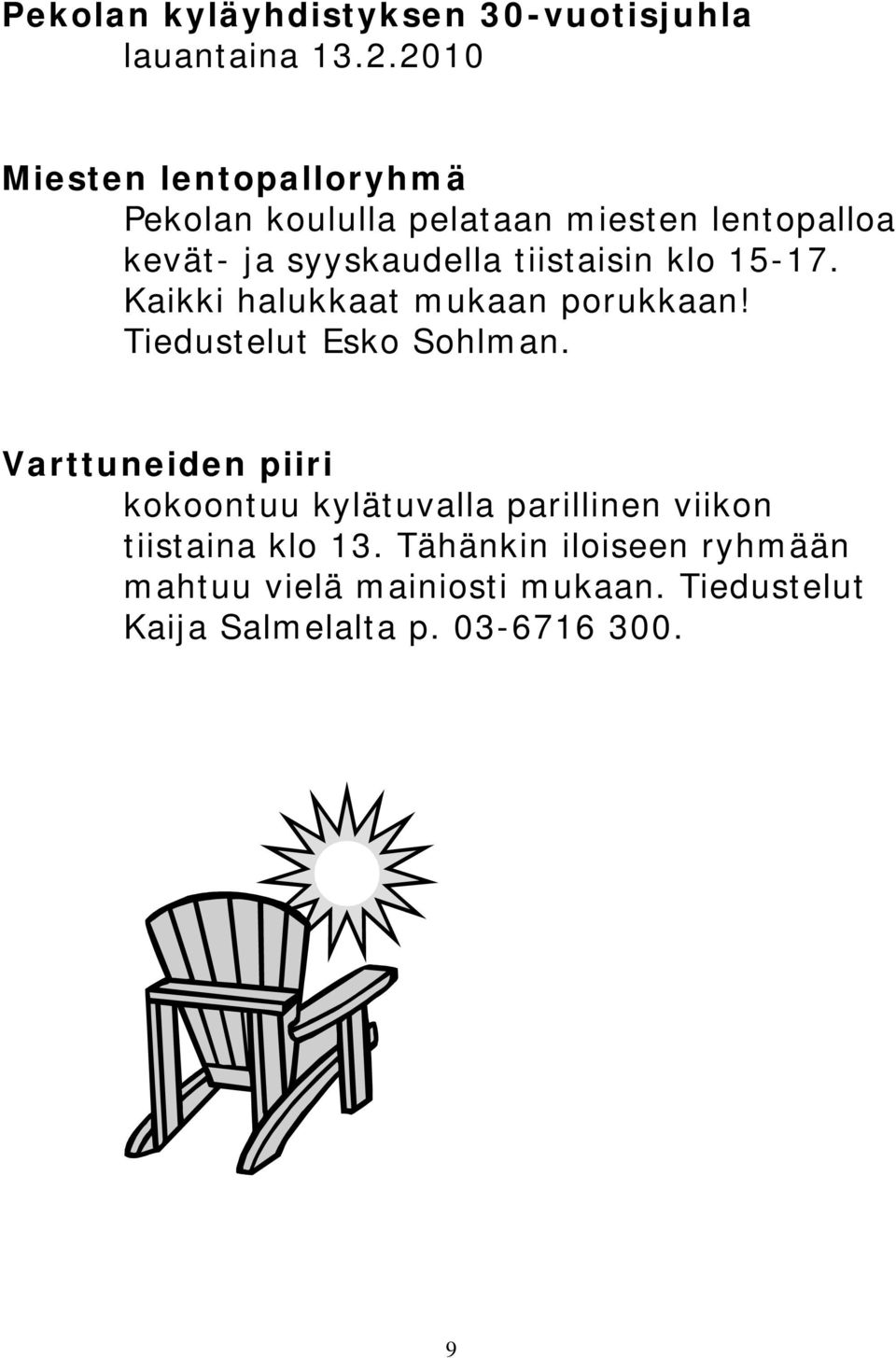 Pekolan kyläyhdistyksen 30-vuotisjuhla
lauantaina 13.2.2010

Miesten lentopalloryhmä
Pekolan koululla pelataan miesten lentopalloa kevät- ja syyskaudella tiistaisin klo 15-17. Kaikki halukkaat mukaan porukkaan! Tiedustelut Esko Sohlman.

Varttuneiden piiri
kokoontuu kylätuvalla parillinen viikon tiistaina klo 13. Tähänkin iloiseen ryhmään mahtuu vielä mainiosti mukaan. Tiedustelut Kaija Salmelalta p. 03-6716 300.

9